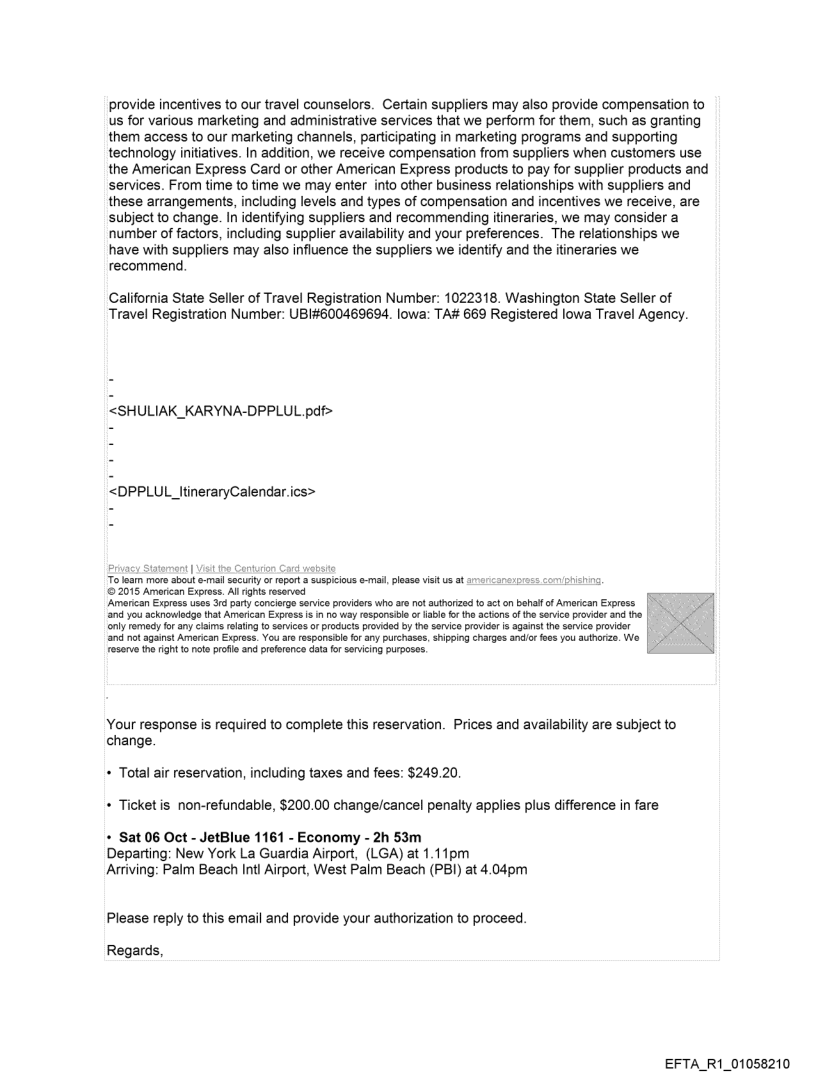 provide incentives to our travel counselors. Certain suppliers may also provide compensation to us for various marketing and administrative services that we perform for them, such as granting them access to our marketing channels, participating in marketing programs and supporting technology initiatives. In addition, we receive compensation from suppliers when customers use the American Express Card or other American Express products to pay for supplier products and services. From time to time we may enter into other business relationships with suppliers and these arrangements, including levels and types of compensation and incentives we receive, are subject to change. In identifying suppliers and recommending itineraries, we may consider a number of factors, including supplier availability and your preferences. The relationships we have with suppliers may also influence the suppliers we identify and the itineraries we recommend.

California State Seller of Travel Registration Number: 1022318. Washington State Seller of Travel Registration Number: UBI#600469694. Iowa: TA# 669 Registered Iowa Travel Agency.

-
-
<SHULIAK_KARYNA-DPPLUL.pdf>
-
-
-
-
<DPPLUL_ItineraryCalendar.ics>
-
-

Privacy Statement | Visit the Centurion Card website
To learn more about e-mail security or report a suspicious e-mail, please visit us at americanexpress.com/phishing.
© 2015 American Express. All rights reserved
American Express uses 3rd party concierge service providers who are not authorized to act on behalf of American Express and you acknowledge that American Express is in no way responsible or liable for the actions of the service provider and the only remedy for any claims relating to services or products provided by the service provider is against the service provider and not against American Express. You are responsible for any purchases, shipping charges and/or fees you authorize. We reserve the right to note profile and preference data for servicing purposes.

Your response is required to complete this reservation. Prices and availability are subject to change.

• Total air reservation, including taxes and fees: $249.20.

• Ticket is non-refundable, $200.00 change/cancel penalty applies plus difference in fare

• Sat 06 Oct - JetBlue 1161 - Economy - 2h 53m
Departing: New York La Guardia Airport, (LGA) at 1.11pm
Arriving: Palm Beach Intl Airport, West Palm Beach (PBI) at 4.04pm

Please reply to this email and provide your authorization to proceed.

Regards,

EFTA_R1_01058210